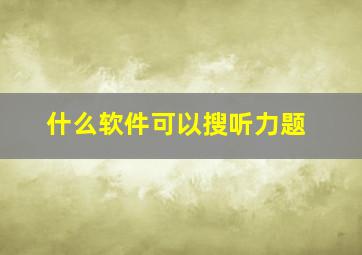 什么软件可以搜听力题